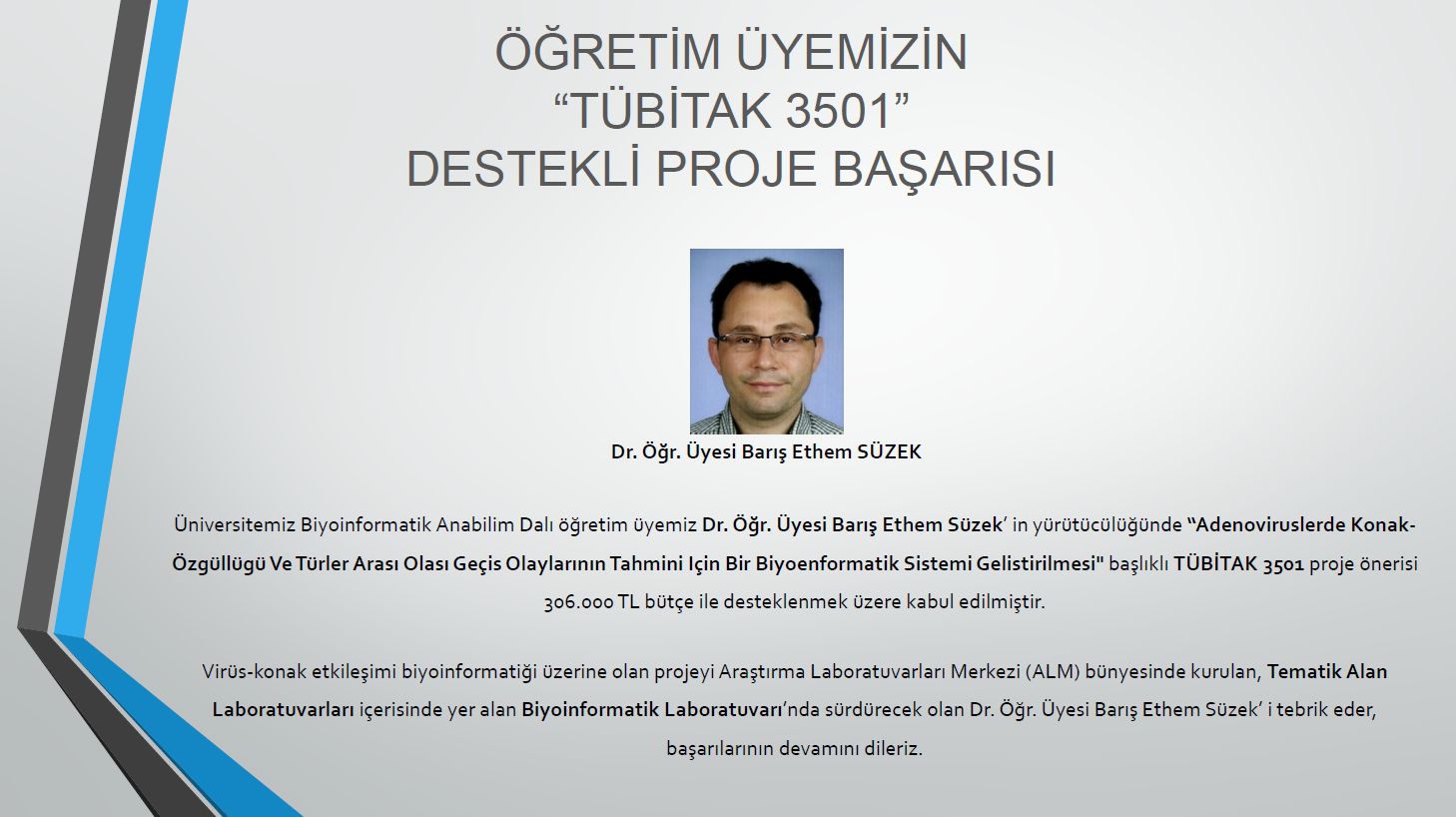 ÖĞRETİM ÜYEMİZİN
“TÜBİTAK 3501”
DESTEKLİ PROJE BAŞARISI

Dr. Öğr. Üyesi Barış Ethem SÜZEK

Üniversitemiz Biyoinformatik Anabilim Dalı öğretim üyemiz Dr. Öğr. Üyesi Barış Ethem Süzek’ in yürütücülüğünde “Adenoviruslerde Konak-Özgüllügü Ve Türler Arası Olası Geçis Olaylarının Tahmini Için Bir Biyoenformatik Sistemi Gelistirilmesi" başlıklı TÜBİTAK 3501 proje önerisi 306.000 TL bütçe ile desteklenmek üzere kabul edilmiştir.

Virüs-konak etkileşimi biyoinformatiği üzerine olan projeyi Araştırma Laboratuvarları Merkezi (ALM) bünyesinde kurulan, Tematik Alan Laboratuvarları içerisinde yer alan Biyoinformatik Laboratuvarı’nda sürdürecek olan Dr. Öğr. Üyesi Barış Ethem Süzek’ i tebrik eder, başarılarının devamını dileriz.